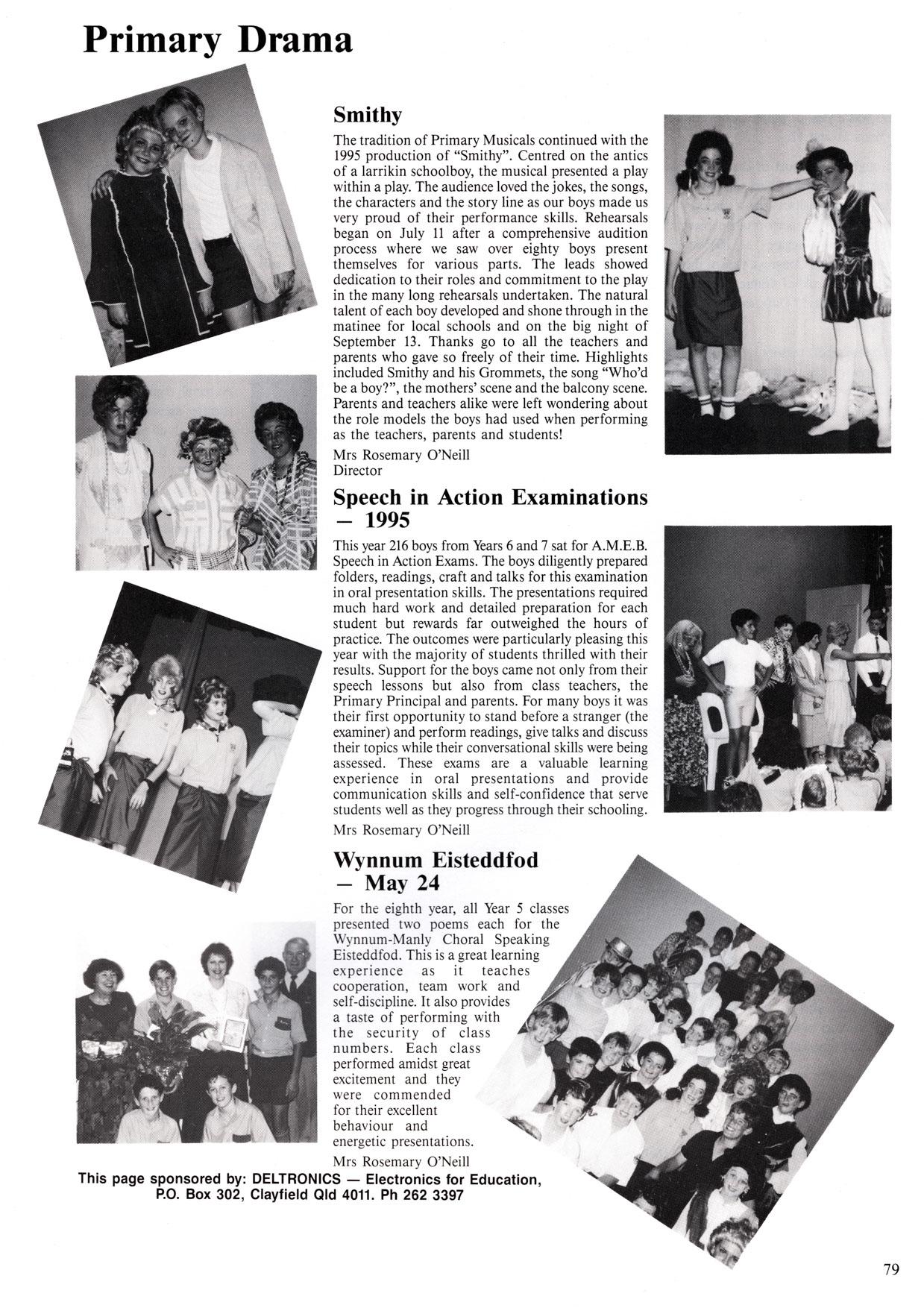 Primary Drama

Smithy

The tradition of Primary Musicals continued with the 1995 production of "Smithy". Centred on the antics of a larrikin schoolboy, the musical presented a play within a play. The audience loved the jokes, the songs, the characters and the story line as our boys made us very proud of their performance skills. Rehearsals began on July 11 after a comprehensive audition process where we saw over eighty boys present themselves for various parts. The leads showed dedication to their roles and commitment to the play in the many long rehearsals undertaken. The natural talent of each boy developed and shone through in the matinee for local schools and on the big night of September 13. Thanks go to all the teachers and parents who gave so freely of their time. Highlights included Smithy and his Grommets, the song "Who'd be a boy?", the mothers' scene and the balcony scene. Parents and teachers alike were left wondering about the role models the boys had used when performing as the teachers, parents and students!

Mrs Rosemary O'Neill
Director

Speech in Action Examinations — 1995

This year 216 boys from Years 6 and 7 sat for A.M.E.B. Speech in Action Exams. The boys diligently prepared folders, readings, craft and talks for this examination in oral presentation skills. The presentations required much hard work and detailed preparation for each student but rewards far outweighed the hours of practice. The outcomes were particularly pleasing this year with the majority of students thrilled with their results. Support for the boys came not only from their speech lessons but also from class teachers, the Primary Principal and parents. For many boys it was their first opportunity to stand before a stranger (the examiner) and perform readings, give talks and discuss their topics while their conversational skills were being assessed. These exams are a valuable learning experience in oral presentations and provide communication skills and self-confidence that serve students well as they progress through their schooling.

Mrs Rosemary O'Neill

Wynnum Eisteddfod — May 24

For the eighth year, all Year 5 classes presented two poems each for the Wynnum-Manly Choral Speaking Eisteddfod. This is a great learning experience as it teaches cooperation, team work and self-discipline. It also provides a taste of performing with the security of class numbers. Each class performed amidst great excitement and they were commended for their excellent behaviour and energetic presentations.

Mrs Rosemary O'Neill

This page sponsored by: DELTRONICS — Electronics for Education, P.O. Box 302, Clayfield Qld 4011. Ph 262 3397

79